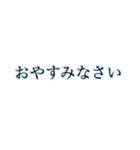 おやすみなさい